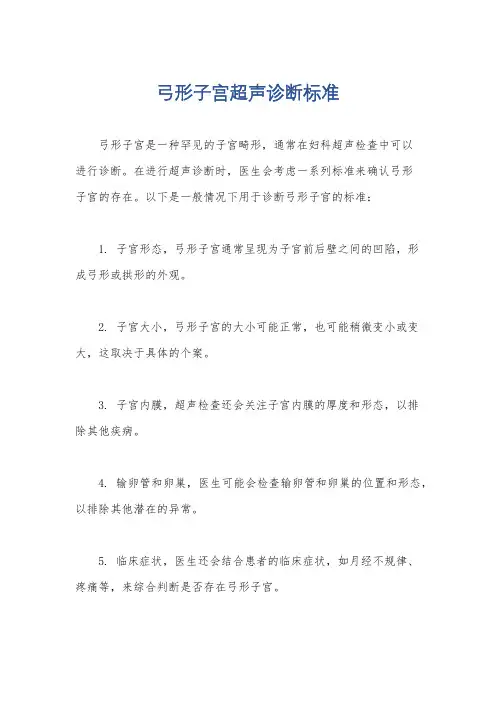 弓形子宫超声诊断标准

弓形子宫是一种罕见的子宫畸形，通常在妇科超声检查中可以进行诊断。在进行超声诊断时，医生会考虑一系列标准来确认弓形子宫的存在。以下是一般情况下用于诊断弓形子宫的标准：

1. 子宫形态，弓形子宫通常呈现为子宫前后壁之间的凹陷，形成弓形或拱形的外观。

2. 子宫大小，弓形子宫的大小可能正常，也可能稍微变小或变大，这取决于具体的个案。

3. 子宫内膜，超声检查还会关注子宫内膜的厚度和形态，以排除其他疾病。

4. 输卵管和卵巢，医生可能会检查输卵管和卵巢的位置和形态，以排除其他潜在的异常。

5. 临床症状，医生还会结合患者的临床症状，如月经不规律、疼痛等，来综合判断是否存在弓形子宫。